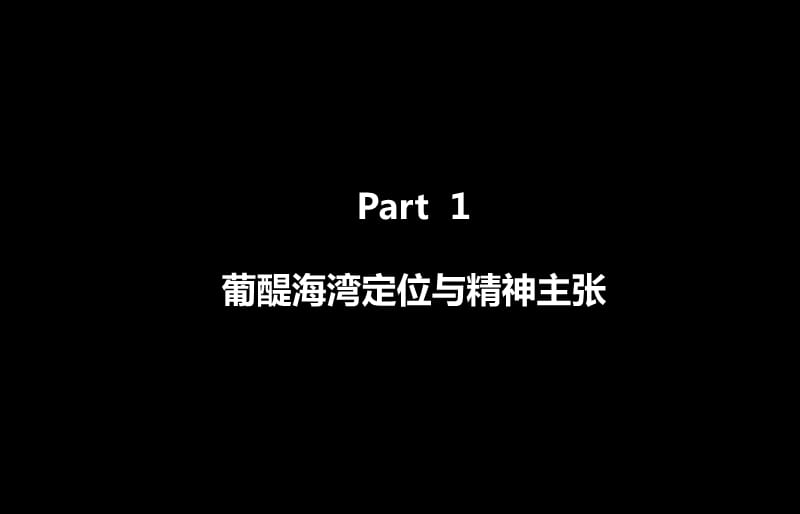 Part 1

葡醍海湾定位与精神主张